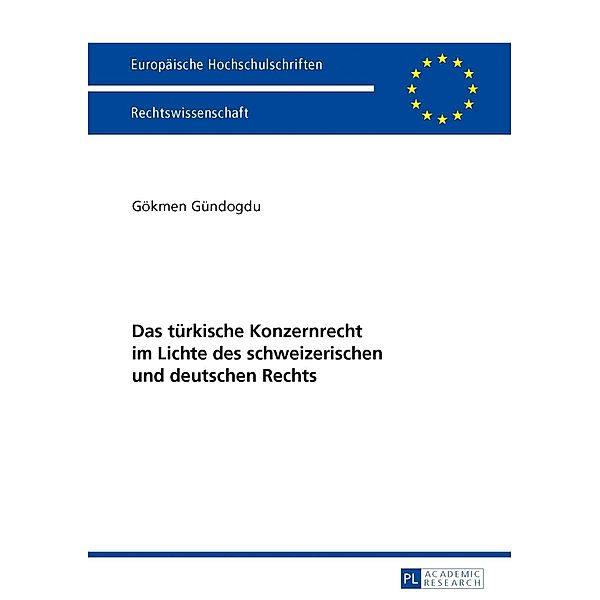 Europäische Hochschulschriften

Rechtswissenschaft

Gökmen Gündogdu

Das türkische Konzernrecht im Lichte des schweizerischen und deutschen Rechts

PL ACADEMIC RESEARCH